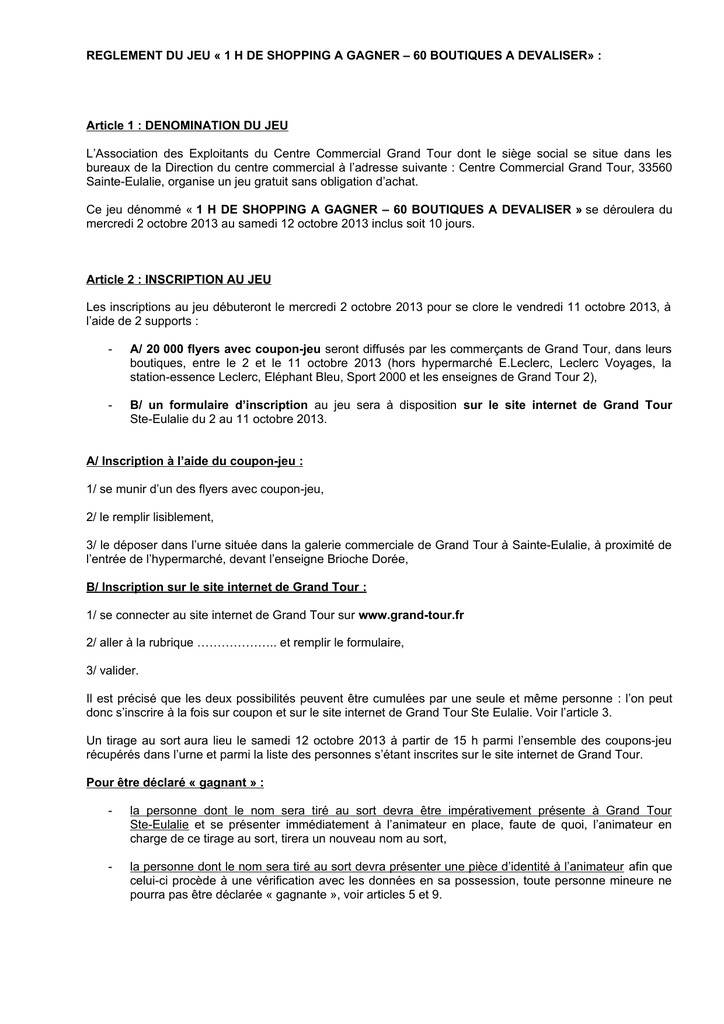 REGLEMENT DU JEU « 1 H DE SHOPPING A GAGNER – 60 BOUTIQUES A DEVALISER» :

Article 1 : DENOMINATION DU JEU

L'Association des Exploitants du Centre Commercial Grand Tour dont le siège social se situe dans les bureaux de la Direction du centre commercial à l'adresse suivante : Centre Commercial Grand Tour, 33560 Sainte-Eulalie, organise un jeu gratuit sans obligation d'achat.

Ce jeu dénommé « 1 H DE SHOPPING A GAGNER – 60 BOUTIQUES A DEVALISER » se déroulera du mercredi 2 octobre 2013 au samedi 12 octobre 2013 inclus soit 10 jours.

Article 2 : INSCRIPTION AU JEU

Les inscriptions au jeu débuteront le mercredi 2 octobre 2013 pour se clore le vendredi 11 octobre 2013, à l'aide de 2 supports :

- A/ 20 000 flyers avec coupon-jeu seront diffusés par les commerçants de Grand Tour, dans leurs boutiques, entre le 2 et le 11 octobre 2013 (hors hypermarché E.Leclerc, Leclerc Voyages, la station-essence Leclerc, Eléphant Bleu, Sport 2000 et les enseignes de Grand Tour 2),

- B/ un formulaire d'inscription au jeu sera à disposition sur le site internet de Grand Tour Ste-Eulalie du 2 au 11 octobre 2013.

A/ Inscription à l'aide du coupon-jeu :

1/ se munir d'un des flyers avec coupon-jeu,

2/ le remplir lisiblement,

3/ le déposer dans l'urne située dans la galerie commerciale de Grand Tour à Sainte-Eulalie, à proximité de l'entrée de l'hypermarché, devant l'enseigne Brioche Dorée,

B/ Inscription sur le site internet de Grand Tour :

1/ se connecter au site internet de Grand Tour sur www.grand-tour.fr

2/ aller à la rubrique ……………….. et remplir le formulaire,

3/ valider.

Il est précisé que les deux possibilités peuvent être cumulées par une seule et même personne : l'on peut donc s'inscrire à la fois sur coupon et sur le site internet de Grand Tour Ste Eulalie. Voir l'article 3.

Un tirage au sort aura lieu le samedi 12 octobre 2013 à partir de 15 h parmi l'ensemble des coupons-jeu récupérés dans l'urne et parmi la liste des personnes s'étant inscrites sur le site internet de Grand Tour.

Pour être déclaré « gagnant » :

- la personne dont le nom sera tiré au sort devra être impérativement présente à Grand Tour Ste-Eulalie et se présenter immédiatement à l'animateur en place, faute de quoi, l'animateur en charge de ce tirage au sort, tirera un nouveau nom au sort,

- la personne dont le nom sera tiré au sort devra présenter une pièce d'identité à l'animateur afin que celui-ci procède à une vérification avec les données en sa possession, toute personne mineure ne pourra pas être déclarée « gagnante », voir articles 5 et 9.